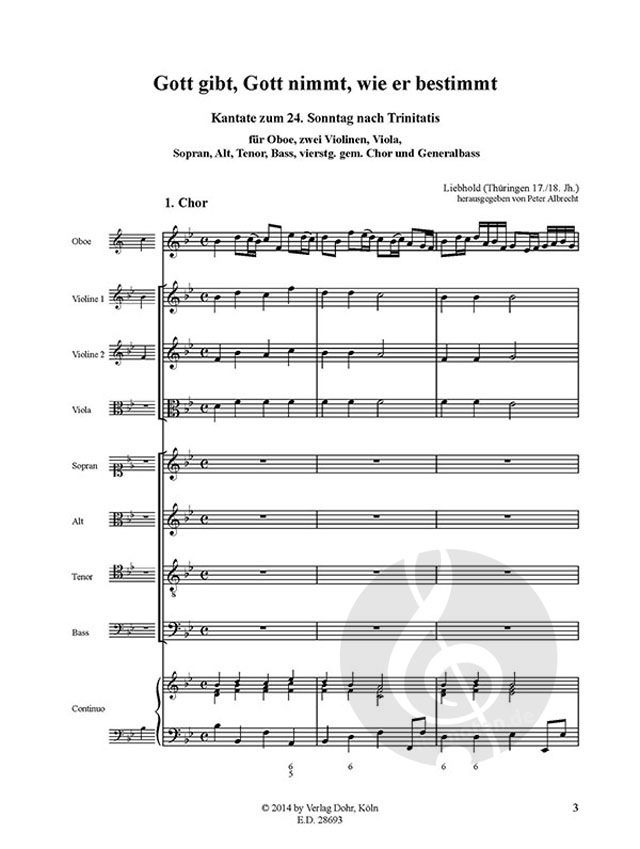 Gott gibt, Gott nimmt, wie er bestimmt

Kantate zum 24. Sonntag nach Trinitatis

für Oboe, zwei Violinen, Viola, Sopran, Alt, Tenor, Bass, vierstg. gem. Chor und Generalbass

Liebhold (Thüringen 17./18. Jh.)
herausgegeben von Peter Albrecht

1. Chor

Oboe

Violine 1

Violine 2

Viola

Sopran

Alt

Tenor

Bass

Continuo

6
5

6

6 6

© 2014 by Verlag Dohr, Köln
E.D. 28693

3